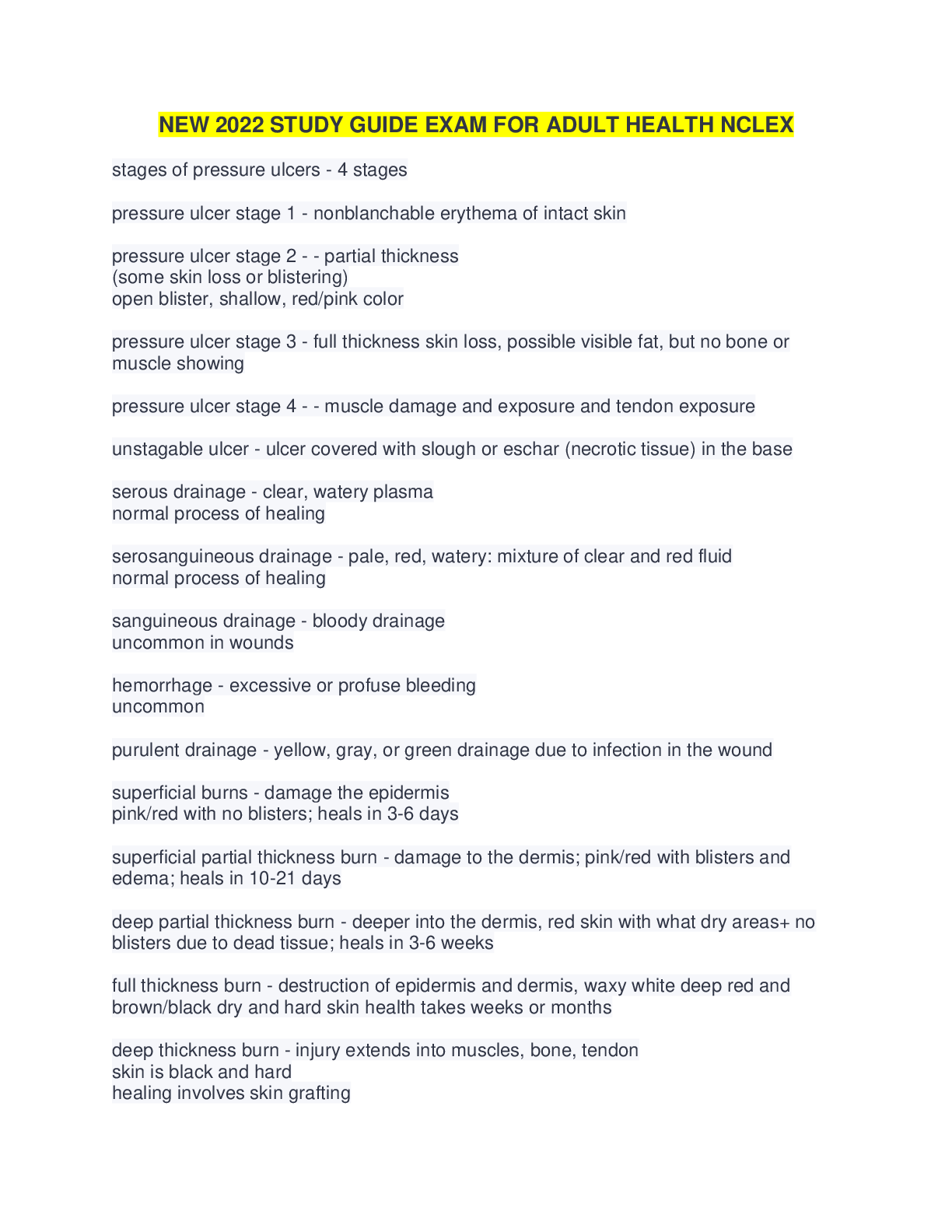 NEW 2022 STUDY GUIDE EXAM FOR ADULT HEALTH NCLEX

stages of pressure ulcers - 4 stages

pressure ulcer stage 1 - nonblanchable erythema of intact skin

pressure ulcer stage 2 - - partial thickness
(some skin loss or blistering)
open blister, shallow, red/pink color

pressure ulcer stage 3 - full thickness skin loss, possible visible fat, but no bone or muscle showing

pressure ulcer stage 4 - - muscle damage and exposure and tendon exposure

unstagable ulcer - ulcer covered with slough or eschar (necrotic tissue) in the base

serous drainage - clear, watery plasma
normal process of healing

serosanguineous drainage - pale, red, watery: mixture of clear and red fluid
normal process of healing

sanguineous drainage - bloody drainage
uncommon in wounds

hemorrhage - excessive or profuse bleeding
uncommon

purulent drainage - yellow, gray, or green drainage due to infection in the wound

superficial burns - damage the epidermis
pink/red with no blisters; heals in 3-6 days

superficial partial thickness burn - damage to the dermis; pink/red with blisters and edema; heals in 10-21 days

deep partial thickness burn - deeper into the dermis, red skin with what dry areas+ no blisters due to dead tissue; heals in 3-6 weeks

full thickness burn - destruction of epidermis and dermis, waxy white deep red and brown/black dry and hard skin health takes weeks or months

deep thickness burn - injury extends into muscles, bone, tendon
skin is black and hard
healing involves skin grafting